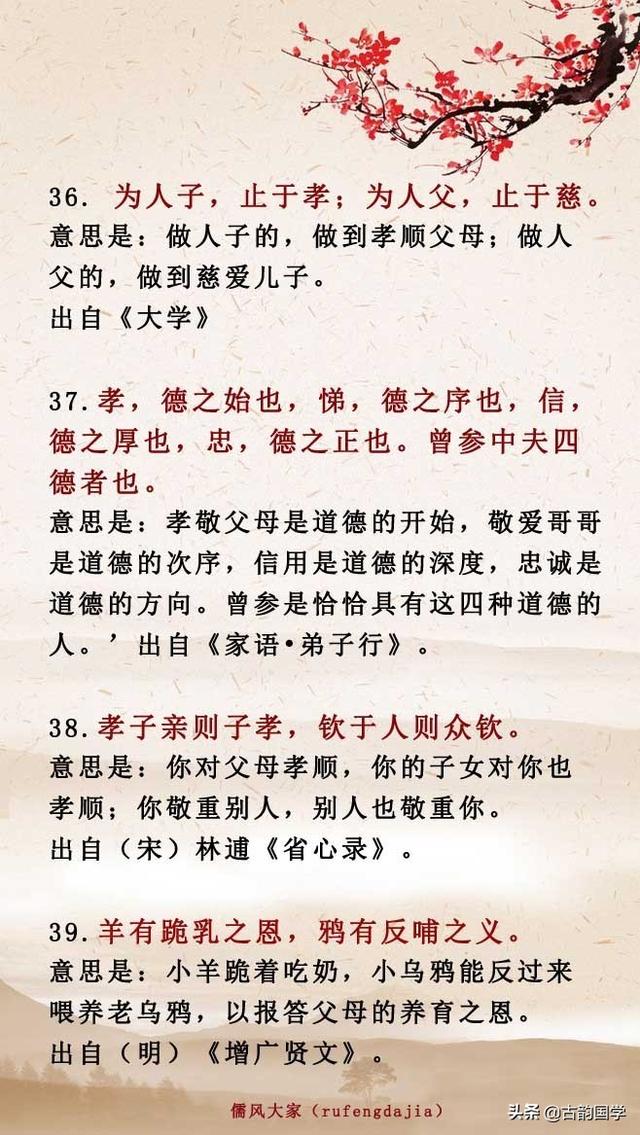 36. 为人子，止于孝；为人父，止于慈。
意思是：做人子的，做到孝顺父母；做人父的，做到慈爱儿子。
出自《大学》

37.孝，德之始也，悌，德之序也，信，德之厚也，忠，德之正也。曾参中夫四德者也。
意思是：孝敬父母是道德的开始，敬爱哥哥是道德的次序，信用是道德的深度，忠诚是道德的方向。曾参是恰恰具有这四种道德的人。’出自《家语•弟子行》。

38.孝子亲则子孝，钦于人则众钦。
意思是：你对父母孝顺，你的子女对你也孝顺；你敬重别人，别人也敬重你。
出自（宋）林逋《省心录》。

39.羊有跪乳之恩，鸦有反哺之义。
意思是：小羊跪着吃奶，小乌鸦能反过来喂养老乌鸦，以报答父母的养育之恩。
出自（明）《增广贤文》。

儒风大家（rufengdajia）

头条@古韵国学